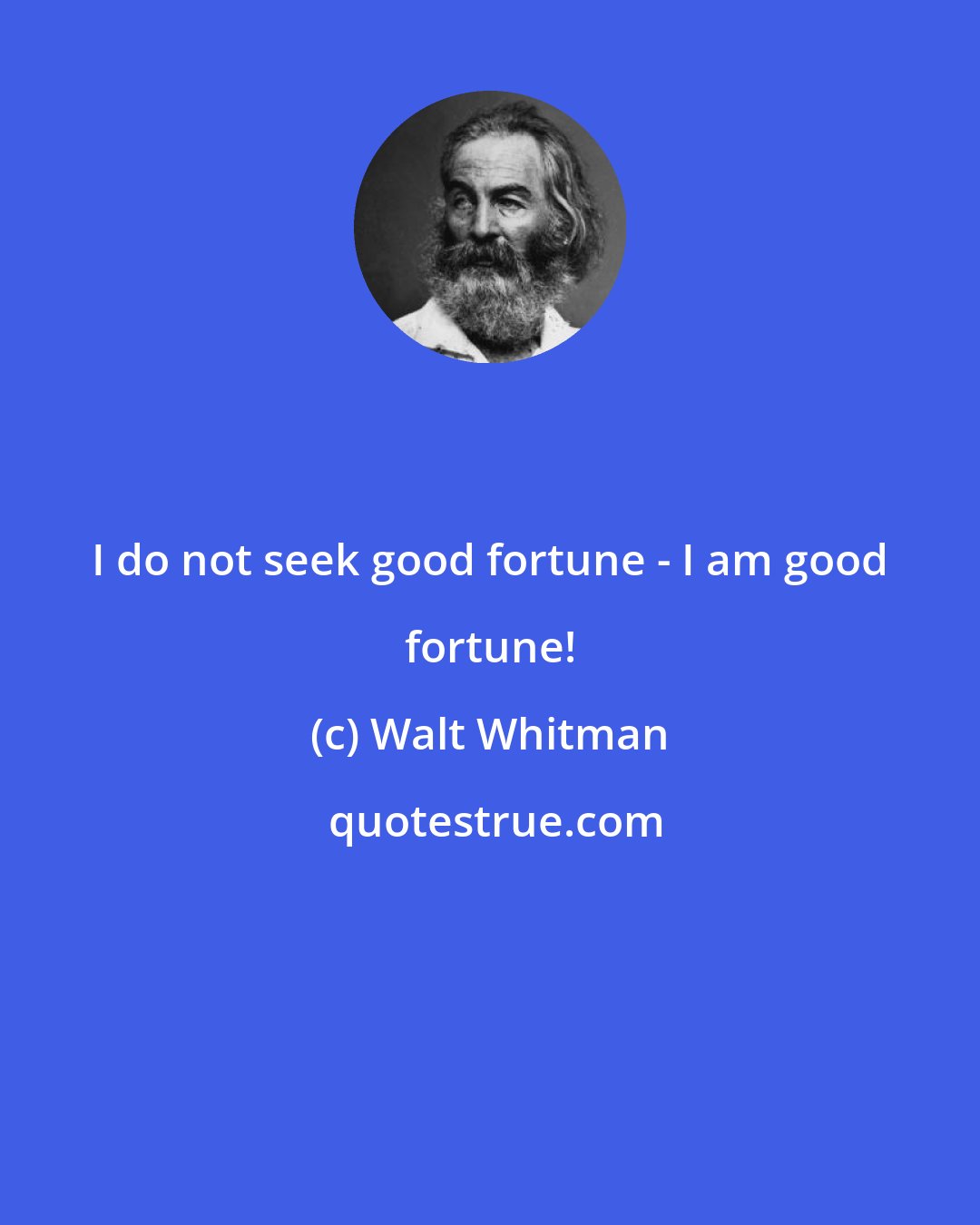 I do not seek good fortune - I am good fortune!

(c) Walt Whitman

quotestrue.com